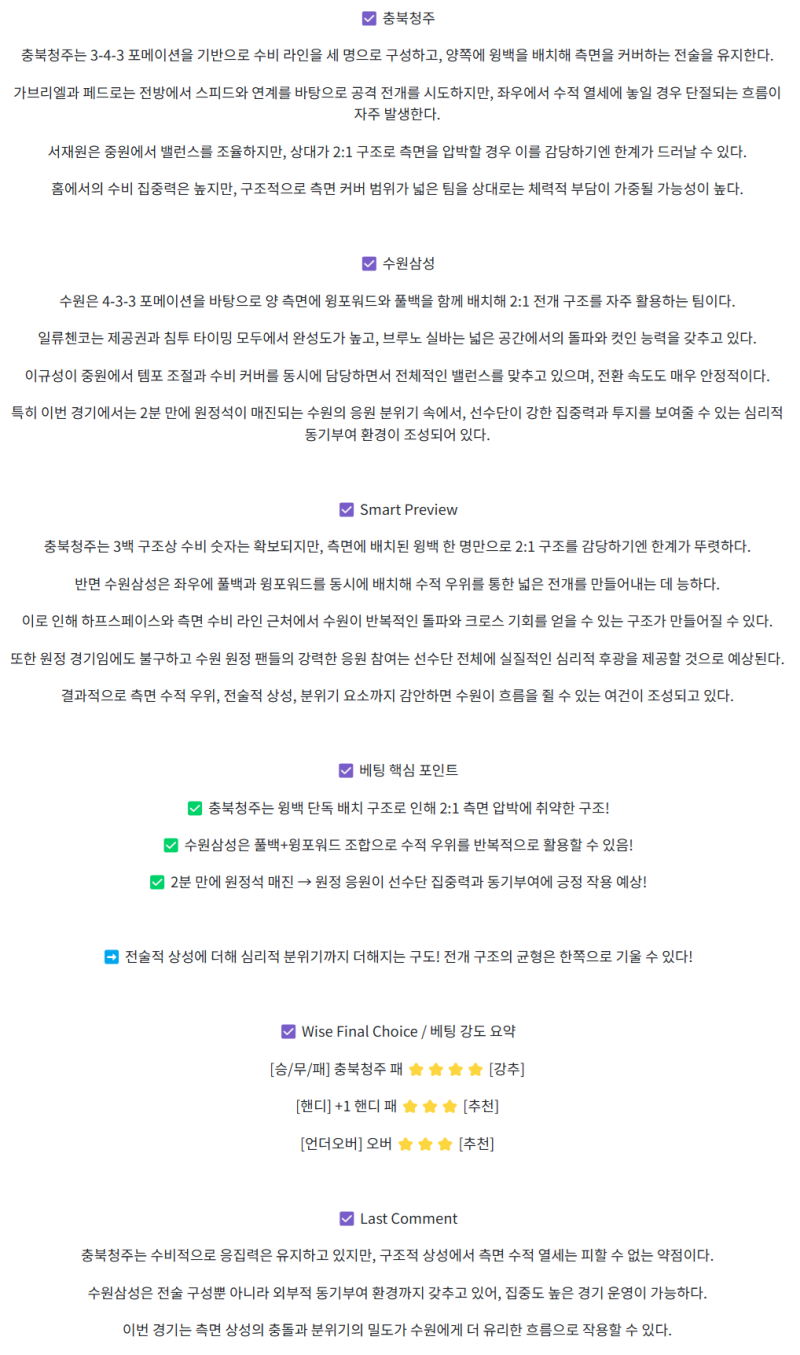 ☑ 충북청주

충북청주는 3-4-3 포메이션을 기반으로 수비 라인을 세 명으로 구성하고, 양쪽에 윙백을 배치해 측면을 커버하는 전술을 유지한다.

가브리엘과 페드로는 전방에서 스피드와 연계를 바탕으로 공격 전개를 시도하지만, 좌우에서 수적 열세에 놓일 경우 단절되는 흐름이 자주 발생한다.

서재원은 중원에서 밸런스를 조율하지만, 상대가 2:1 구조로 측면을 압박할 경우 이를 감당하기엔 한계가 드러날 수 있다.

홈에서의 수비 집중력은 높지만, 구조적으로 측면 커버 범위가 넓은 팀을 상대로는 체력적 부담이 가중될 가능성이 높다.

☑ 수원삼성

수원은 4-3-3 포메이션을 바탕으로 양 측면에 윙포워드와 풀백을 함께 배치해 2:1 전개 구조를 자주 활용하는 팀이다.

일류첸코는 제공권과 침투 타이밍 모두에서 완성도가 높고, 브루노 실바는 넓은 공간에서의 돌파와 컷인 능력을 갖추고 있다.

이규성이 중원에서 템포 조절과 수비 커버를 동시에 담당하면서 전체적인 밸런스를 맞추고 있으며, 전환 속도도 매우 안정적이다.

특히 이번 경기에서는 2분 만에 원정석이 매진되는 수원의 응원 분위기 속에서, 선수단이 강한 집중력과 투지를 보여줄 수 있는 심리적 동기부여 환경이 조성되어 있다.

☑ Smart Preview

충북청주는 3백 구조상 수비 숫자는 확보되지만, 측면에 배치된 윙백 한 명만으로 2:1 구조를 감당하기엔 한계가 뚜렷하다.

반면 수원삼성은 좌우에 풀백과 윙포워드를 동시에 배치해 수적 우위를 통한 넓은 전개를 만들어내는 데 능하다.

이로 인해 하프스페이스와 측면 수비 라인 근처에서 수원이 반복적인 돌파와 크로스 기회를 얻을 수 있는 구조가 만들어질 수 있다.

또한 원정 경기임에도 불구하고 수원 원정 팬들의 강력한 응원 참여는 선수단 전체에 실질적인 심리적 후광을 제공할 것으로 예상된다.

결과적으로 측면 수적 우위, 전술적 상성, 분위기 요소까지 감안하면 수원이 흐름을 쥘 수 있는 여건이 조성되고 있다.

☑ 베팅 핵심 포인트

✅ 충북청주는 윙백 단독 배치 구조로 인해 2:1 측면 압박에 취약한 구조!

✅ 수원삼성은 풀백+윙포워드 조합으로 수적 우위를 반복적으로 활용할 수 있음!

✅ 2분 만에 원정석 매진 → 원정 응원이 선수단 집중력과 동기부여에 긍정 작용 예상!

➡ 전술적 상성에 더해 심리적 분위기까지 더해지는 구도! 전개 구조의 균형은 한쪽으로 기울 수 있다!

☑ Wise Final Choice / 베팅 강도 요약

[승/무/패] 충북청주 패 ⭐⭐⭐⭐ [강추]

[핸디] +1 핸디 패 ⭐⭐⭐ [추천]

[언더오버] 오버 ⭐⭐⭐ [추천]

☑ Last Comment

충북청주는 수비적으로 응집력은 유지하고 있지만, 구조적 상성에서 측면 수적 열세는 피할 수 없는 약점이다.

수원삼성은 전술 구성뿐 아니라 외부적 동기부여 환경까지 갖추고 있어, 집중도 높은 경기 운영이 가능하다.

이번 경기는 측면 상성의 충돌과 분위기의 밀도가 수원에게 더 유리한 흐름으로 작용할 수 있다.